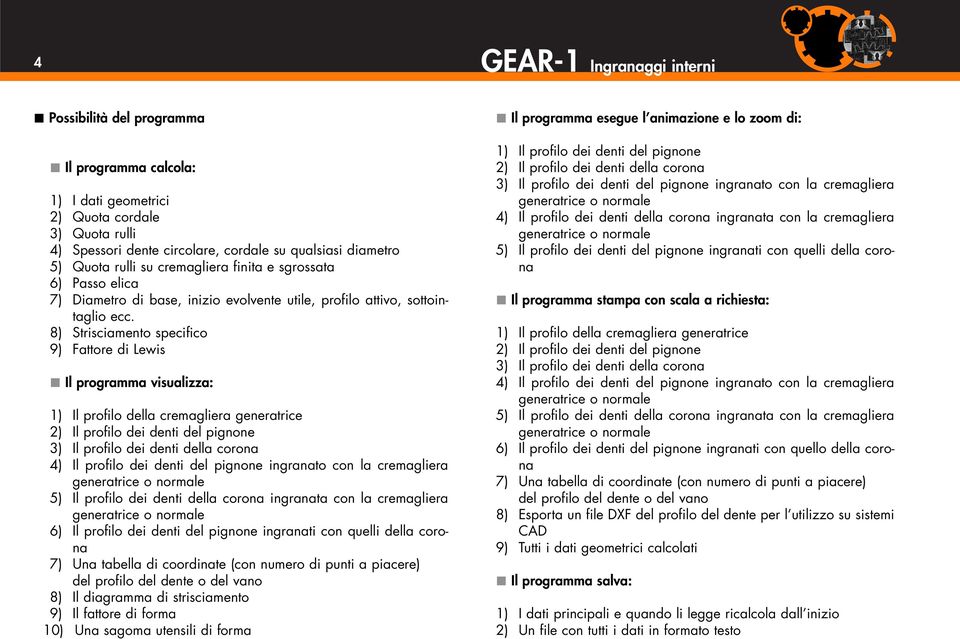 4

GEAR-1 Ingranaggi interni

■ Possibilità del programma

■ Il programma calcola:

1) I dati geometrici
2) Quota cordale
3) Quota rulli
4) Spessori dente circolare, cordale su qualsiasi diametro
5) Quota rulli su cremagliera finita e sgrossata
6) Passo elica
7) Diametro di base, inizio evolvente utile, profilo attivo, sottointaglio ecc.
8) Strisciamento specifico
9) Fattore di Lewis

■ Il programma visualizza:

1) Il profilo della cremagliera generatrice
2) Il profilo dei denti del pignone
3) Il profilo dei denti della corona
4) Il profilo dei denti del pignone ingranato con la cremagliera generatrice o normale
5) Il profilo dei denti della corona ingranata con la cremagliera generatrice o normale
6) Il profilo dei denti del pignone ingranati con quelli della corona
7) Una tabella di coordinate (con numero di punti a piacere) del profilo del dente o del vano
8) Il diagramma di strisciamento
9) Il fattore di forma
10) Una sagoma utensili di forma

■ Il programma esegue l'animazione e lo zoom di:

1) Il profilo dei denti del pignone
2) Il profilo dei denti della corona
3) Il profilo dei denti del pignone ingranato con la cremagliera generatrice o normale
4) Il profilo dei denti della corona ingranata con la cremagliera generatrice o normale
5) Il profilo dei denti del pignone ingranati con quelli della corona

■ Il programma stampa con scala a richiesta:

1) Il profilo della cremagliera generatrice
2) Il profilo dei denti del pignone
3) Il profilo dei denti della corona
4) Il profilo dei denti del pignone ingranato con la cremagliera generatrice o normale
5) Il profilo dei denti della corona ingranata con la cremagliera generatrice o normale
6) Il profilo dei denti del pignone ingranati con quello della corona
7) Una tabella di coordinate (con numero di punti a piacere) del profilo del dente o del vano
8) Esporta un file DXF del profilo del dente per l'utilizzo su sistemi CAD
9) Tutti i dati geometrici calcolati

■ Il programma salva:

1) I dati principali e quando li legge ricalcola dall'inizio
2) Un file con tutti i dati in formato testo